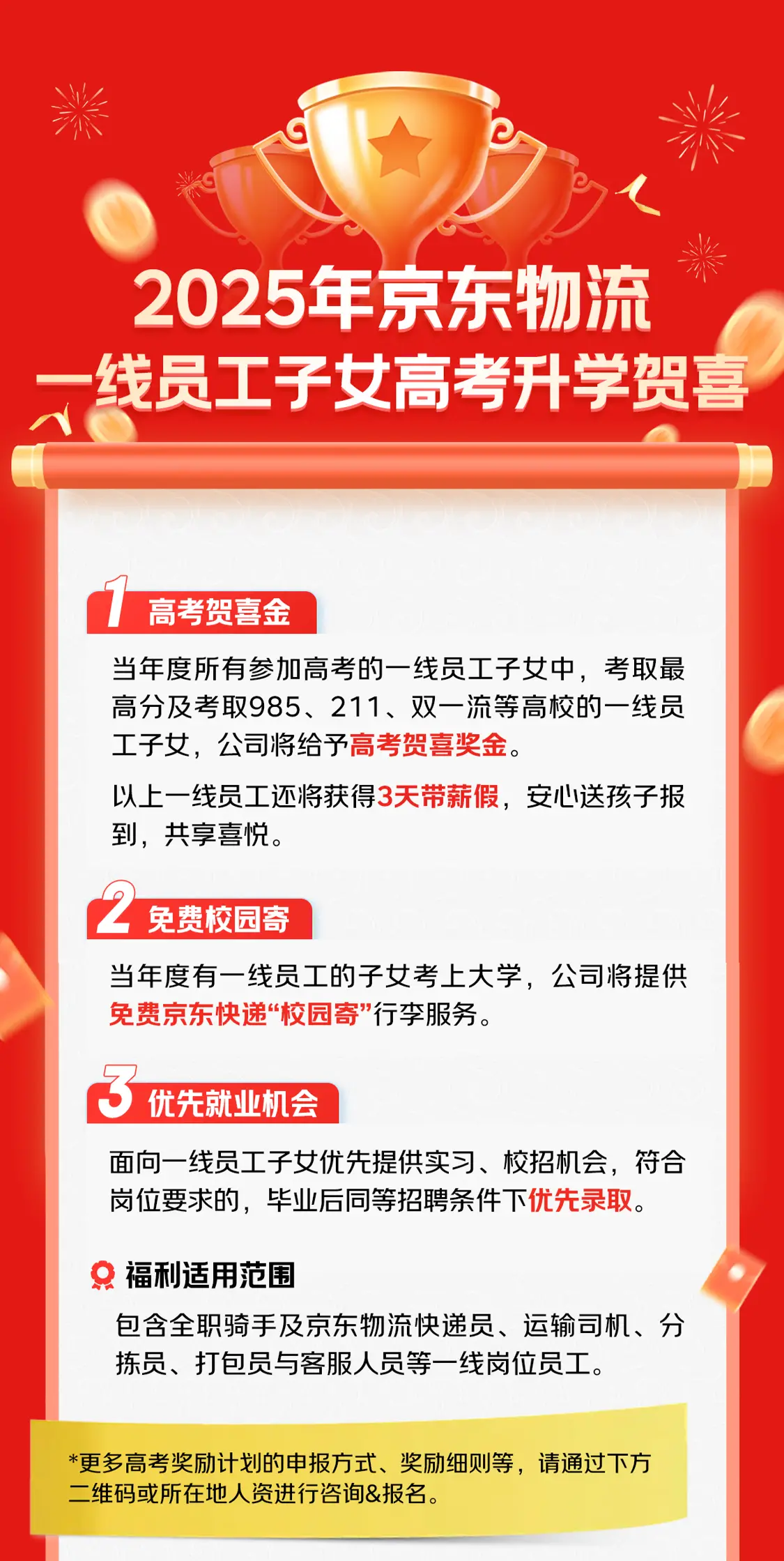 2025年京东物流
一线员工子女高考升学贺喜

1 高考贺喜金

当年度所有参加高考的一线员工子女中，考取最高分及考取985、211、双一流等高校的一线员工子女，公司将给予高考贺喜奖金。

以上一线员工还将获得3天带薪假，安心送孩子报到，共享喜悦。

2 免费校园寄

当年度有一线员工的子女考上大学，公司将提供免费京东快递“校园寄”行李服务。

3 优先就业机会

面向一线员工子女优先提供实习、校招机会，符合岗位要求的，毕业后同等招聘条件下优先录取。

福利适用范围

包含全职骑手及京东物流快递员、运输司机、分拣员、打包员与客服人员等一线岗位员工。

*更多高考奖励计划的申报方式、奖励细则等，请通过下方二维码或所在地人资进行咨询&报名。